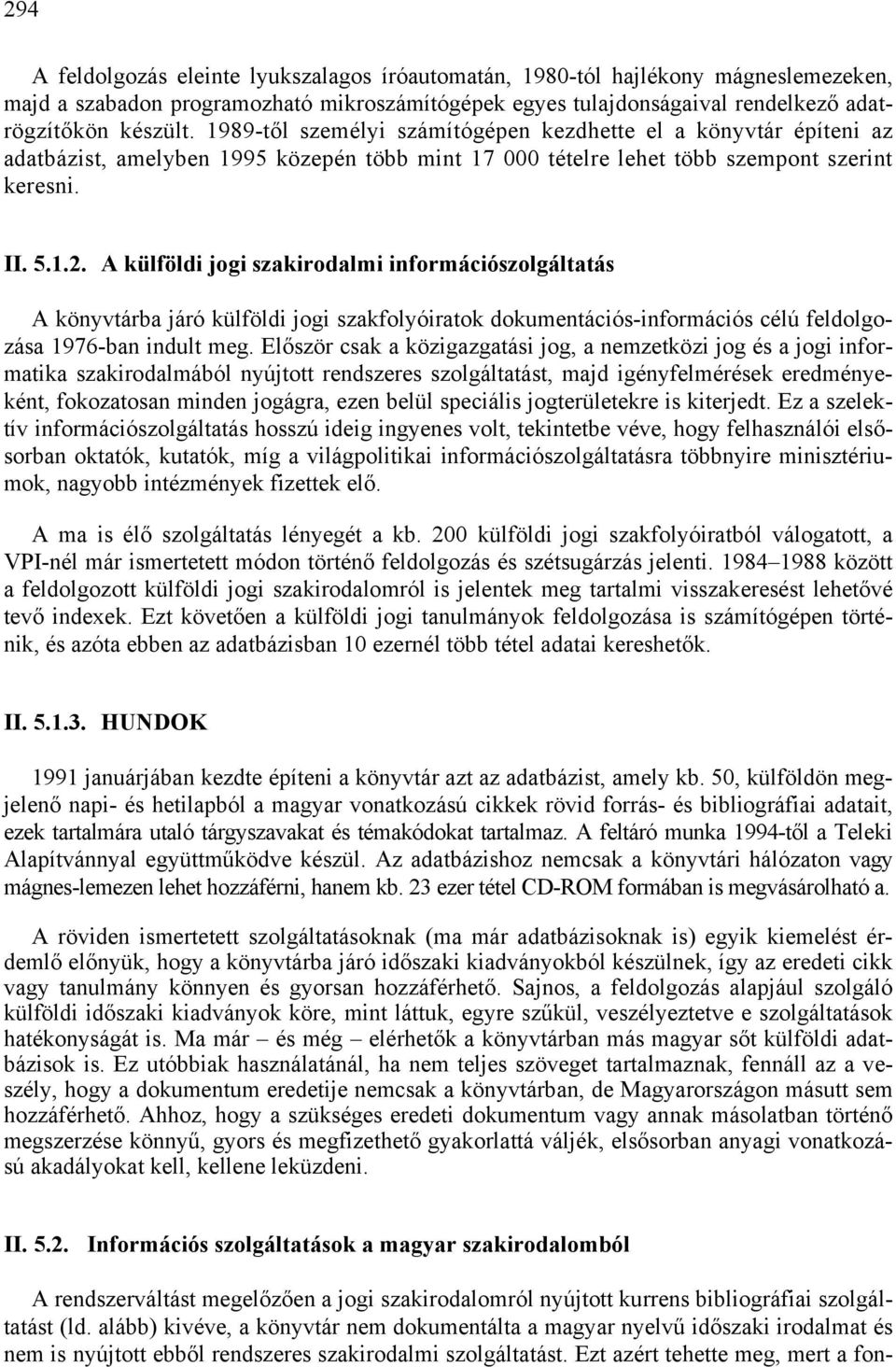 294

A feldolgozás eleinte lyukszalagos íróautomatán, 1980-tól hajlékony mágneslemezeken, majd a szabadon programozható mikroszámítógépek egyes tulajdonságaival rendelkező adatrögzítőkön készült. 1989-től személyi számítógépen kezdhette el a könyvtár építeni az adatbázist, amelyben 1995 közepén több mint 17 000 tételre lehet több szempont szerint keresni.

II. 5.1.2. A külföldi jogi szakirodalmi információszolgáltatás

A könyvtárba járó külföldi jogi szakfolyóiratok dokumentációs-információs célú feldolgozása 1976-ban indult meg. Először csak a közigazgatási jog, a nemzetközi jog és a jogi informatika szakirodalmából nyújtott rendszeres szolgáltatást, majd igényfelmérések eredményeként, fokozatosan minden jogágra, ezen belül speciális jogterületekre is kiterjedt. Ez a szelektív információszolgáltatás hosszú ideig ingyenes volt, tekintetbe véve, hogy felhasználói elsősorban oktatók, kutatók, míg a világpolitikai információszolgáltatásra többnyire minisztériumok, nagyobb intézmények fizettek elő.

A ma is élő szolgáltatás lényegét a kb. 200 külföldi jogi szakfolyóiratból válogatott, a VPI-nél már ismertetett módon történő feldolgozás és szétsugárzás jelenti. 1984–1988 között a feldolgozott külföldi jogi szakirodalomról is jelentek meg tartalmi visszakeresést lehetővé tevő indexek. Ezt követően a külföldi jogi tanulmányok feldolgozása is számítógépen történik, és azóta ebben az adatbázisban 10 ezernél több tétel adatai kereshetők.

II. 5.1.3. HUNDOK

1991 januárjában kezdte építeni a könyvtár azt az adatbázist, amely kb. 50, külföldön megjelenő napi- és hetilapból a magyar vonatkozású cikkek rövid forrás- és bibliográfiai adatait, ezek tartalmára utaló tárgyszavakat és témakódokat tartalmaz. A feltáró munka 1994-től a Teleki Alapítvánnyal együttműködve készül. Az adatbázishoz nemcsak a könyvtári hálózaton vagy mágnes-lemezen lehet hozzáférni, hanem kb. 23 ezer tétel CD-ROM formában is megvásárolható a.

A röviden ismertetett szolgáltatásoknak (ma már adatbázisoknak is) egyik kiemelést érdemlő előnyük, hogy a könyvtárba járó időszaki kiadványokból készülnek, így az eredeti cikk vagy tanulmány könnyen és gyorsan hozzáférhető. Sajnos, a feldolgozás alapjául szolgáló külföldi időszaki kiadványok köre, mint láttuk, egyre szűkül, veszélyeztetve e szolgáltatások hatékonyságát is. Ma már – és még – elérhetők a könyvtárban más magyar sőt külföldi adatbázisok is. Ez utóbbiak használatánál, ha nem teljes szöveget tartalmaznak, fennáll az a veszély, hogy a dokumentum eredetije nemcsak a könyvtárban, de Magyarországon másutt sem hozzáférhető. Ahhoz, hogy a szükséges eredeti dokumentum vagy annak másolatban történő megszerzése könnyű, gyors és megfizethető gyakorlattá váljék, elsősorban anyagi vonatkozású akadályokat kell, kellene leküzdeni.

II. 5.2. Információs szolgáltatások a magyar szakirodalomból

A rendszerváltást megelőzően a jogi szakirodalomról nyújtott kurrens bibliográfiai szolgáltatást (ld. alább) kivéve, a könyvtár nem dokumentálta a magyar nyelvű időszaki irodalmat és nem is nyújtott ebből rendszeres szakirodalmi szolgáltatást. Ezt azért tehette meg, mert a fon-